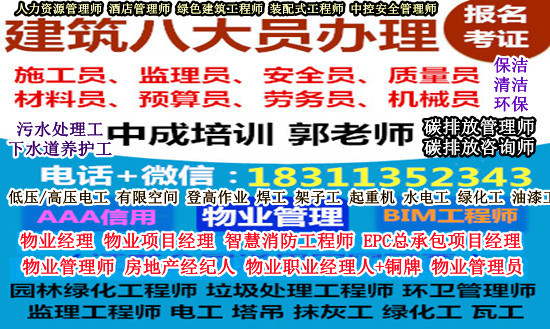 人力资源管理师 酒店管理师 绿色建筑工程师 装配式工程师 中控安全管理师

建筑八大员办理

报名考证

施工员、监理员、安全员、质量员
材料员、预算员、劳务员、机械员

保洁
清洁
环保

污水处理工
下水道养护工

中成培训 郭老师

碳排放管理师
碳排放咨询师

电话+微信：18311352343

低压/高压电工 有限空间 登高作业 焊工 架子工 起重机 水电工 绿化工 油漆工

AAA信用 物业管理 BIM工程师

物业经理 物业项目经理 智慧消防工程师 EPC总承包项目经理

物业管理师 房地产经纪人 物业职业经理人+铜牌 物业管理员

园林绿化工程师 垃圾处理工程师 环卫管理师

监理工程师 电工 塔吊 抹灰工 绿化工 瓦工